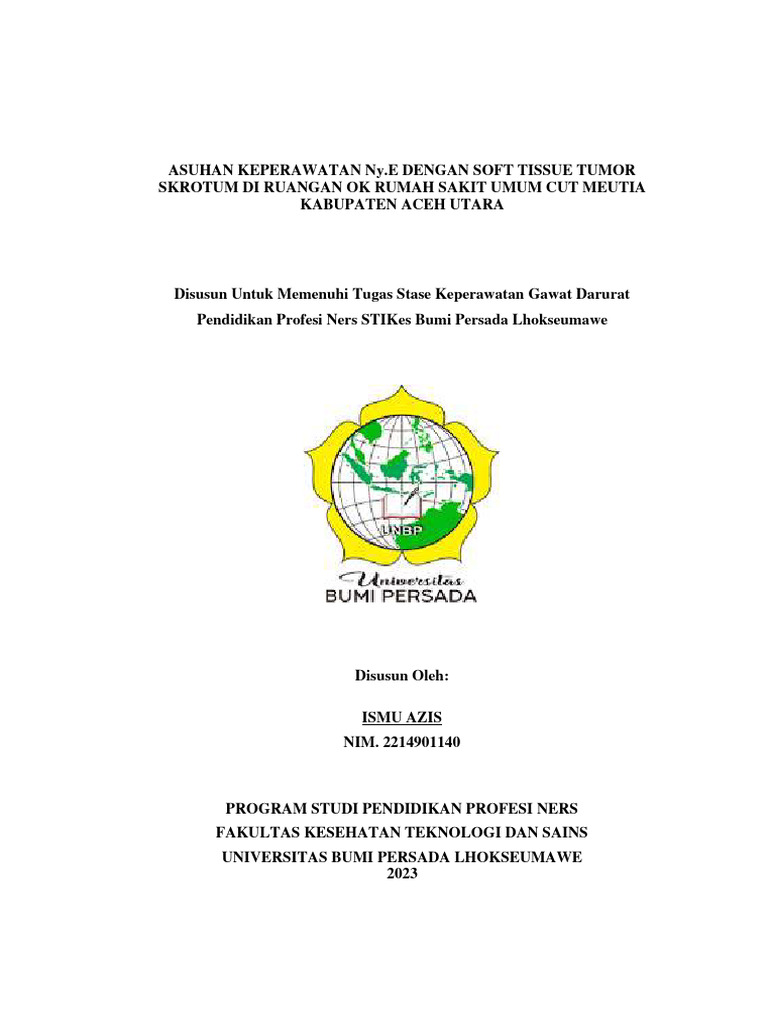 ASUHAN KEPERAWATAN Ny.E DENGAN SOFT TISSUE TUMOR SKROTUM DI RUANGAN OK RUMAH SAKIT UMUM CUT MEUTIA KABUPATEN ACEH UTARA

Disusun Untuk Memenuhi Tugas Stase Keperawatan Gawat Darurat

Pendidikan Profesi Ners STIKes Bumi Persada Lhokseumawe

UNBP

Universitas
BUMI PERSADA

Disusun Oleh:

ISMU AZIS

NIM. 2214901140

PROGRAM STUDI PENDIDIKAN PROFESI NERS

FAKULTAS KESEHATAN TEKNOLOGI DAN SAINS

UNIVERSITAS BUMI PERSADA LHOKSEUMAWE
2023